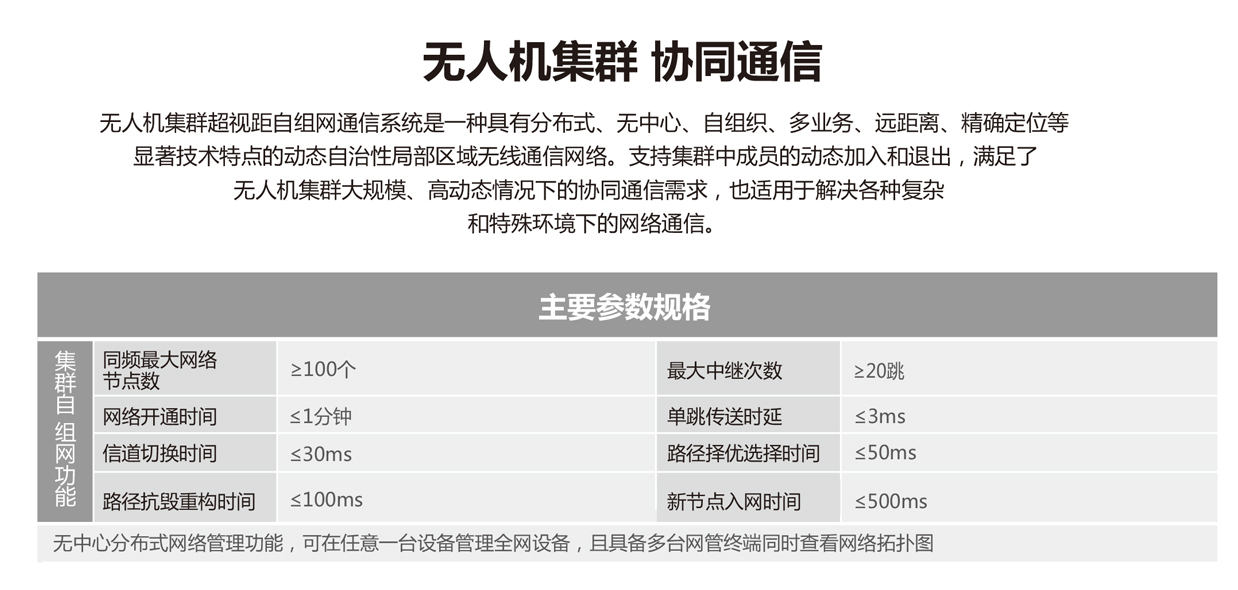 无人机集群 协同通信

无人机集群超视距自组网通信系统是一种具有分布式、无中心、自组织、多业务、远距离、精确定位等显著技术特点的动态自治性局部区域无线通信网络。支持集群中成员的动态加入和退出，满足了无人机集群大规模、高动态情况下的协同通信需求，也适用于解决各种复杂和特殊环境下的网络通信。

主要参数规格

| 集群自组网功能 | 同频最大网络节点数 | ≥100个 | 最大中继次数 | ≥20跳 |
|---|---|---|---|---|
| | 网络开通时间 | ≤1分钟 | 单跳传送时延 | ≤3ms |
| | 信道切换时间 | ≤30ms | 路径择优选择时间 | ≤50ms |
| | 路径抗毁重构时间 | ≤100ms | 新节点入网时间 | ≤500ms |

无中心分布式网络管理功能，可在任意一台设备管理全网设备，且具备多台网管终端同时查看网络拓扑图